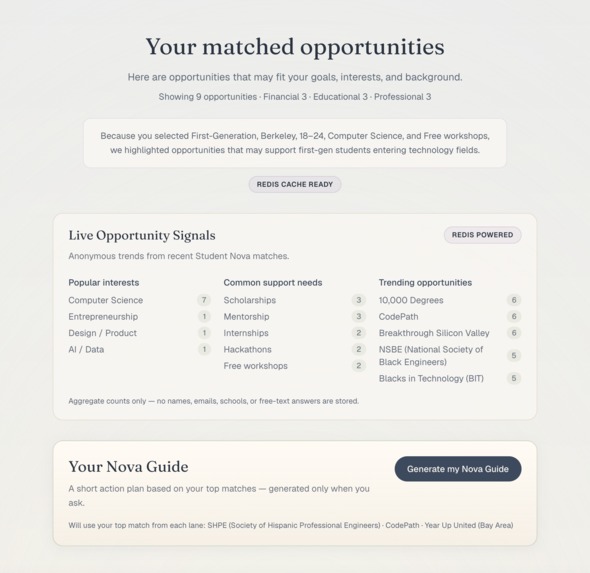 Your matched opportunities

Here are opportunities that may fit your goals, interests, and background.

Showing 9 opportunities · Financial 3 · Educational 3 · Professional 3

Because you selected First-Generation, Berkeley, 18–24, Computer Science, and Free workshops, we highlighted opportunities that may support first-gen students entering technology fields.

REDIS CACHE READY

Live Opportunity Signals

REDIS POWERED

Anonymous trends from recent Student Nova matches.

Popular interests
Computer Science 7
Entrepreneurship 1
Design / Product 1
AI / Data 1

Common support needs
Scholarships 3
Mentorship 3
Internships 2
Hackathons 2
Free workshops 2

Trending opportunities
10,000 Degrees 6
CodePath 6
Breakthrough Silicon Valley 6
NSBE (National Society of Black Engineers) 5
Blacks in Technology (BIT) 5

Aggregate counts only — no names, emails, schools, or free-text answers are stored.

Your Nova Guide

Generate my Nova Guide

A short action plan based on your top matches — generated only when you ask.

Will use your top match from each lane: SHPE (Society of Hispanic Professional Engineers) · CodePath · Year Up United (Bay Area)